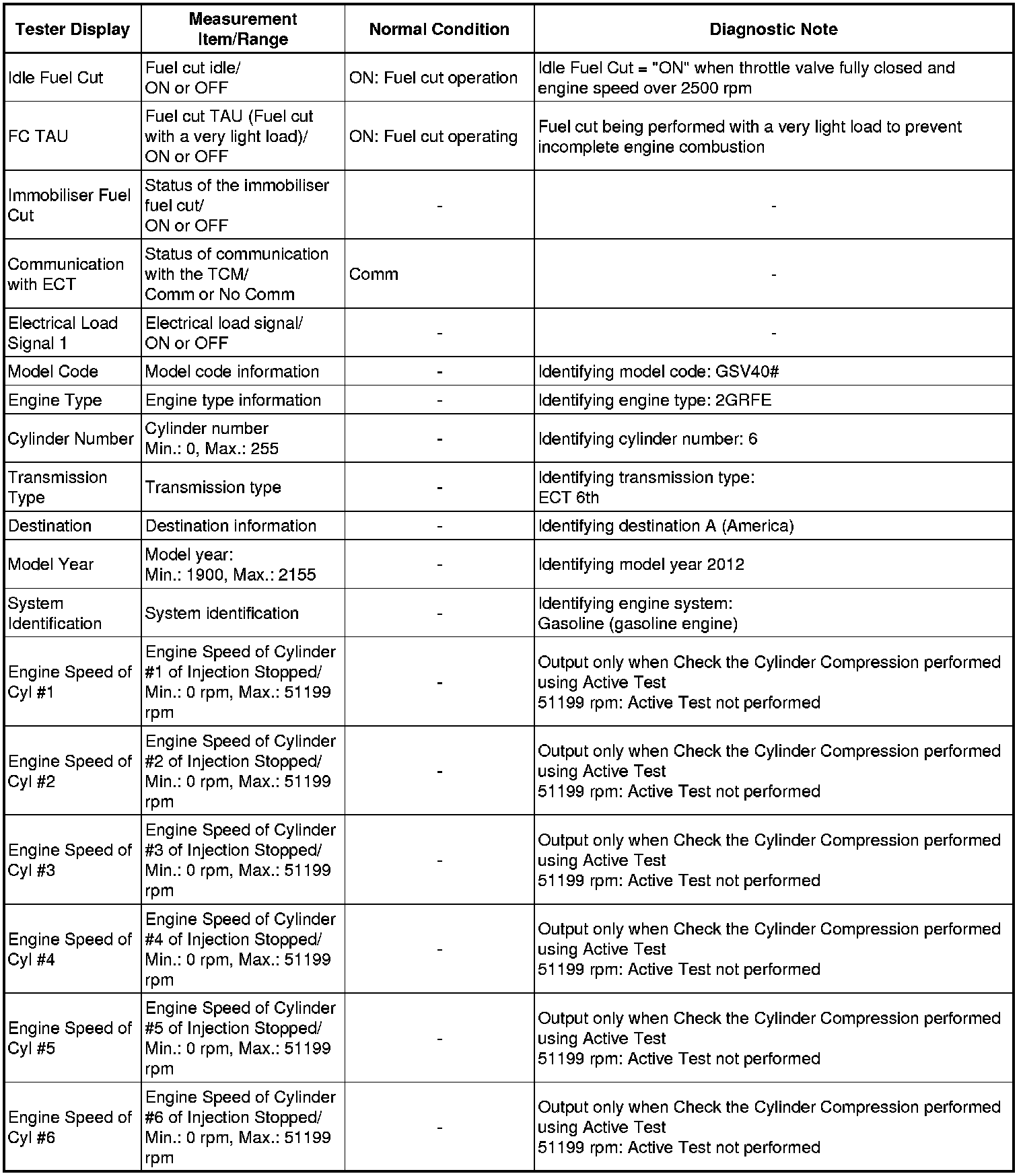 | Tester Display | Measurement Item/Range | Normal Condition | Diagnostic Note |
|---|---|---|---|
| Idle Fuel Cut | Fuel cut idle/ ON or OFF | ON: Fuel cut operation | Idle Fuel Cut = "ON" when throttle valve fully closed and engine speed over 2500 rpm |
| FC TAU | Fuel cut TAU (Fuel cut with a very light load)/ ON or OFF | ON: Fuel cut operating | Fuel cut being performed with a very light load to prevent incomplete engine combustion |
| Immobiliser Fuel Cut | Status of the immobiliser fuel cut/ ON or OFF | - | - |
| Communication with ECT | Status of communication with the TCM/ Comm or No Comm | Comm | - |
| Electrical Load Signal 1 | Electrical load signal/ ON or OFF | - | - |
| Model Code | Model code information | - | Identifying model code: GSV40# |
| Engine Type | Engine type information | - | Identifying engine type: 2GRFE |
| Cylinder Number | Cylinder number Min.: 0, Max.: 255 | - | Identifying cylinder number: 6 |
| Transmission Type | Transmission type | - | Identifying transmission type: ECT 6th |
| Destination | Destination information | - | Identifying destination A (America) |
| Model Year | Model year: Min.: 1900, Max.: 2155 | - | Identifying model year 2012 |
| System Identification | System identification | - | Identifying engine system: Gasoline (gasoline engine) |
| Engine Speed of Cyl #1 | Engine Speed of Cylinder #1 of Injection Stopped/ Min.: 0 rpm, Max.: 51199 rpm | - | Output only when Check the Cylinder Compression performed using Active Test 51199 rpm: Active Test not performed |
| Engine Speed of Cyl #2 | Engine Speed of Cylinder #2 of Injection Stopped/ Min.: 0 rpm, Max.: 51199 rpm | - | Output only when Check the Cylinder Compression performed using Active Test 51199 rpm: Active Test not performed |
| Engine Speed of Cyl #3 | Engine Speed of Cylinder #3 of Injection Stopped/ Min.: 0 rpm, Max.: 51199 rpm | - | Output only when Check the Cylinder Compression performed using Active Test 51199 rpm: Active Test not performed |
| Engine Speed of Cyl #4 | Engine Speed of Cylinder #4 of Injection Stopped/ Min.: 0 rpm, Max.: 51199 rpm | - | Output only when Check the Cylinder Compression performed using Active Test 51199 rpm: Active Test not performed |
| Engine Speed of Cyl #5 | Engine Speed of Cylinder #5 of Injection Stopped/ Min.: 0 rpm, Max.: 51199 rpm | - | Output only when Check the Cylinder Compression performed using Active Test 51199 rpm: Active Test not performed |
| Engine Speed of Cyl #6 | Engine Speed of Cylinder #6 of Injection Stopped/ Min.: 0 rpm, Max.: 51199 rpm | - | Output only when Check the Cylinder Compression performed using Active Test 51199 rpm: Active Test not performed |